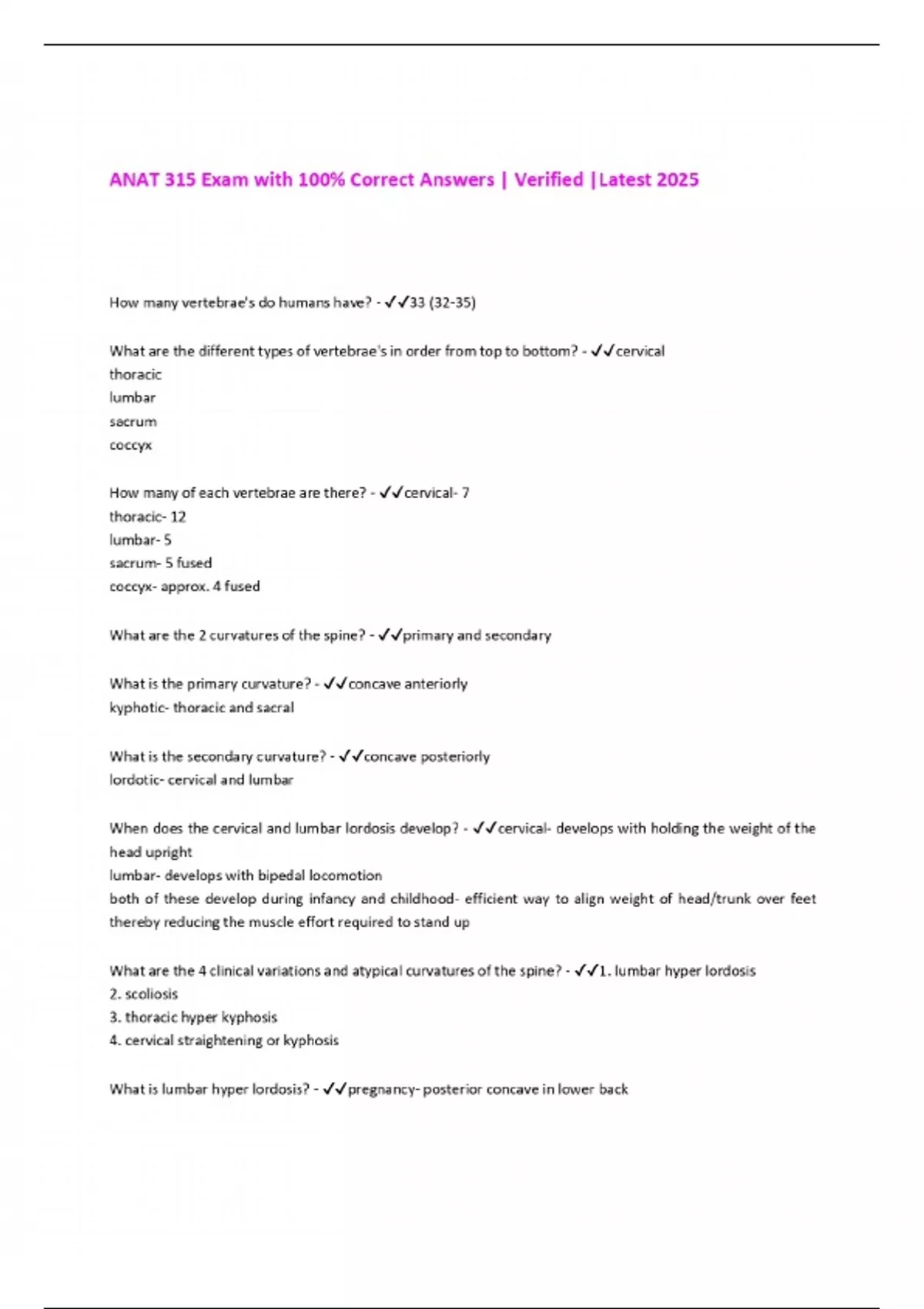 ANAT 315 Exam with 100% Correct Answers | Verified |Latest 2025

How many vertebrae's do humans have? - ✓✓33 (32-35)

What are the different types of vertebrae's in order from top to bottom? - ✓✓cervical
thoracic
lumbar
sacrum
coccyx

How many of each vertebrae are there? - ✓✓cervical- 7
thoracic- 12
lumbar- 5
sacrum- 5 fused
coccyx- approx. 4 fused

What are the 2 curvatures of the spine? - ✓✓primary and secondary

What is the primary curvature? - ✓✓concave anteriorly
kyphotic- thoracic and sacral

What is the secondary curvature? - ✓✓concave posteriorly
lordotic- cervical and lumbar

When does the cervical and lumbar lordosis develop? - ✓✓cervical- develops with holding the weight of the head upright
lumbar- develops with bipedal locomotion
both of these develop during infancy and childhood- efficient way to align weight of head/trunk over feet thereby reducing the muscle effort required to stand up

What are the 4 clinical variations and atypical curvatures of the spine? - ✓✓1. lumbar hyper lordosis
2. scoliosis
3. thoracic hyper kyphosis
4. cervical straightening or kyphosis

What is lumbar hyper lordosis? - ✓✓pregnancy- posterior concave in lower back